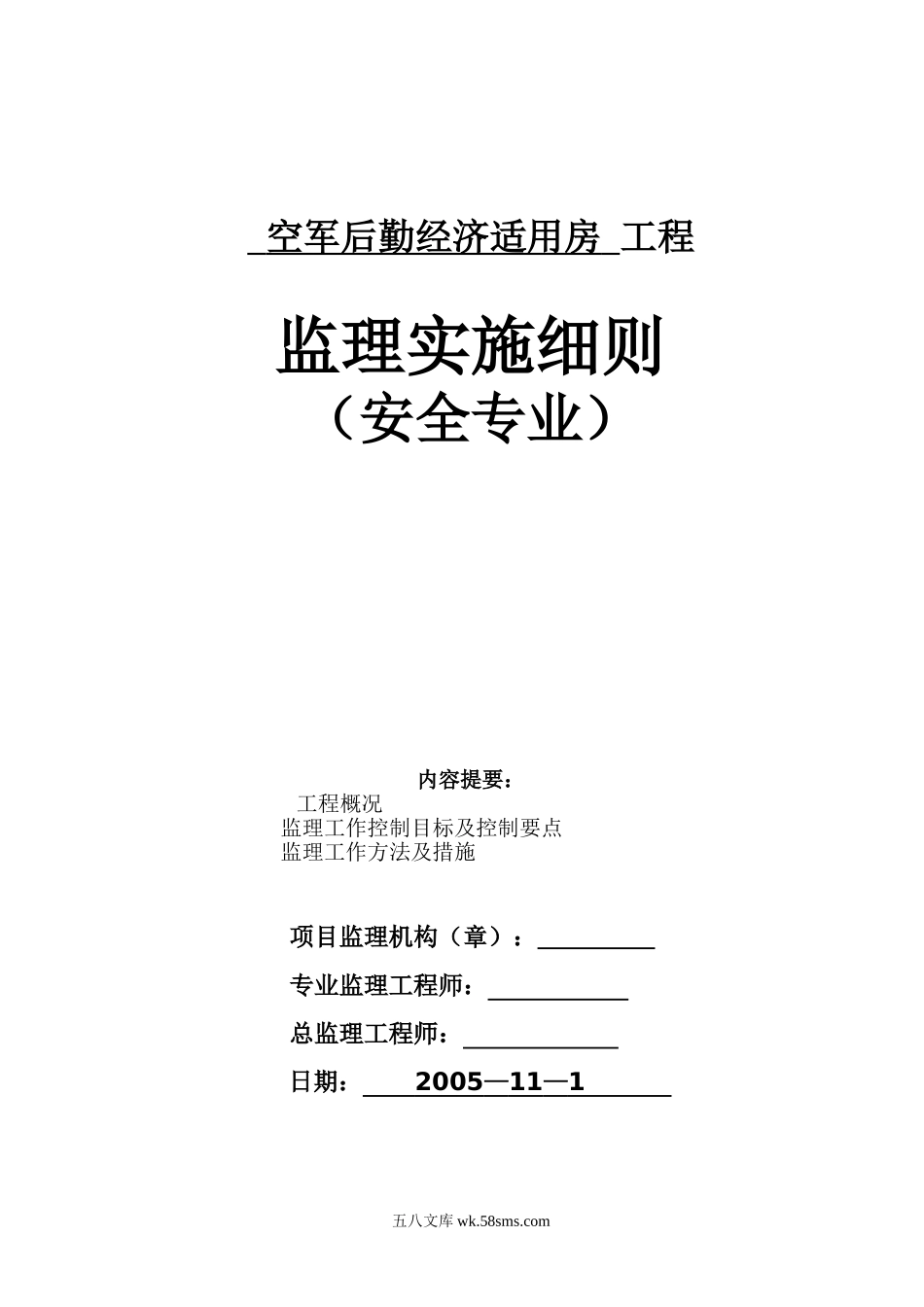 空军后勤经济适用房 工程

监理实施细则
（安全专业）

内容提要：
工程概况
监理工作控制目标及控制要点
监理工作方法及措施

项目监理机构（章）：

专业监理工程师：

总监理工程师：

日期： 2005—11—1

五八文库 wk.58sms.com